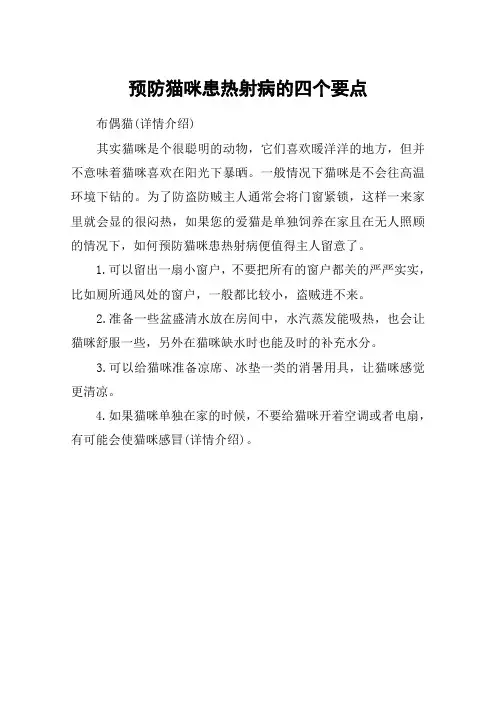 预防猫咪患热射病的四个要点

布偶猫(详情介绍)

其实猫咪是个很聪明的动物，它们喜欢暖洋洋的地方，但并不意味着猫咪喜欢在阳光下暴晒。一般情况下猫咪是不会往高温环境下钻的。为了防盗防贼主人通常会将门窗紧锁，这样一来家里就会显的很闷热，如果您的爱猫是单独饲养在家且在无人照顾的情况下，如何预防猫咪患热射病便值得主人留意了。

1.可以留出一扇小窗户，不要把所有的窗户都关的严严实实，比如厕所通风处的窗户，一般都比较小，盗贼进不来。

2.准备一些盆盛清水放在房间中，水汽蒸发能吸热，也会让猫咪舒服一些，另外在猫咪缺水时也能及时的补充水分。

3.可以给猫咪准备凉席、冰垫一类的消暑用具，让猫咪感觉更清凉。

4.如果猫咪单独在家的时候，不要给猫咪开着空调或者电扇，有可能会使猫咪感冒(详情介绍)。